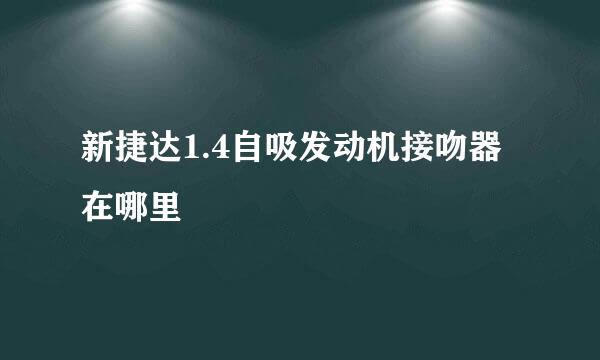 新捷达1.4自吸发动机接吻器在哪里